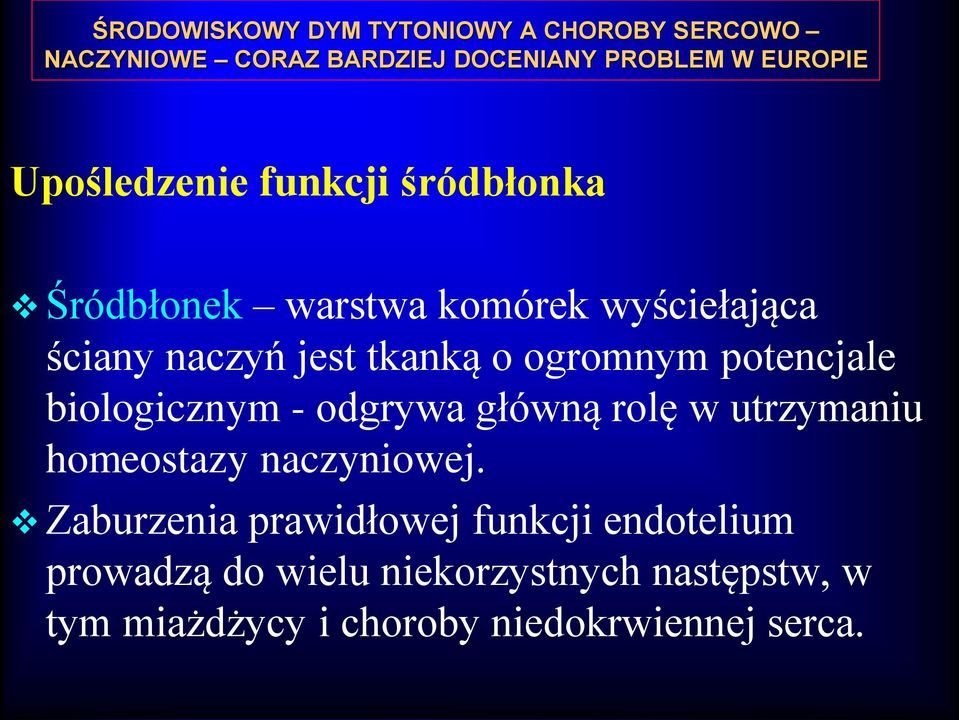 ŚRODOWISKOWY DYM TYTONIOWY A CHOROBY SERCOWO – NACZYNIOWE – CORAZ BARDZIEJ DOCENIANY PROBLEM W EUROPIE

Upośledzenie funkcji śródbłonka

❖ Śródbłonek – warstwa komórek wyściełająca ściany naczyń jest tkanką o ogromnym potencjale biologicznym - odgrywa główną rolę w utrzymaniu homeostazy naczyniowej.

❖ Zaburzenia prawidłowej funkcji endotelium prowadzą do wielu niekorzystnych następstw, w tym miażdżycy i choroby niedokrwiennej serca.